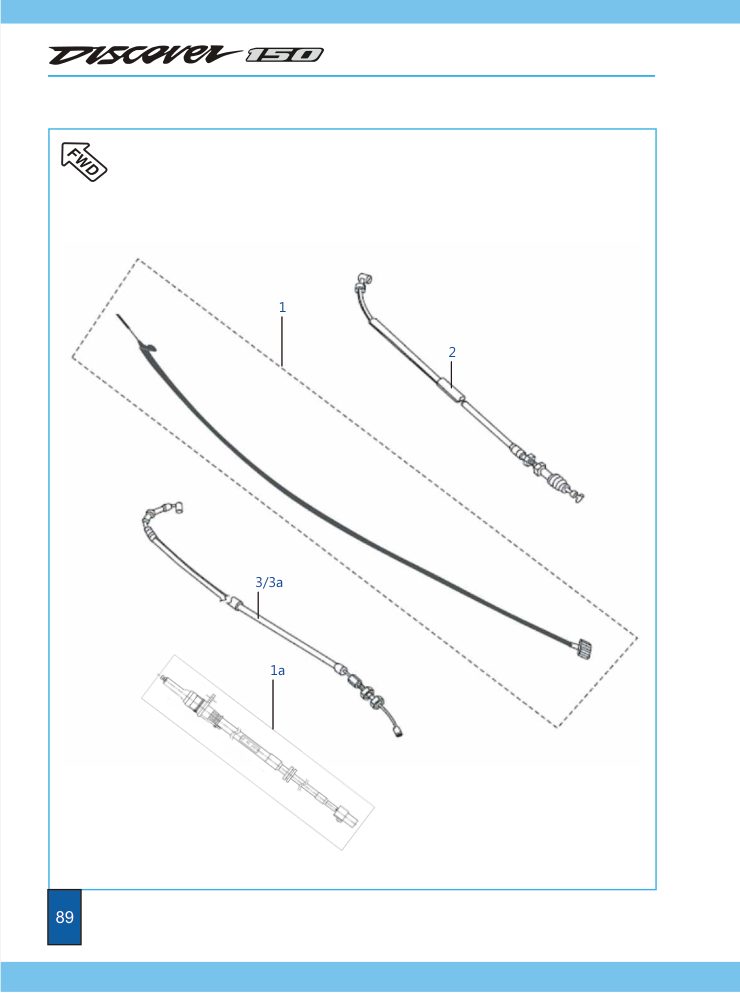 DISCOVER 150

FWD

1

2

3/3a

1a

89